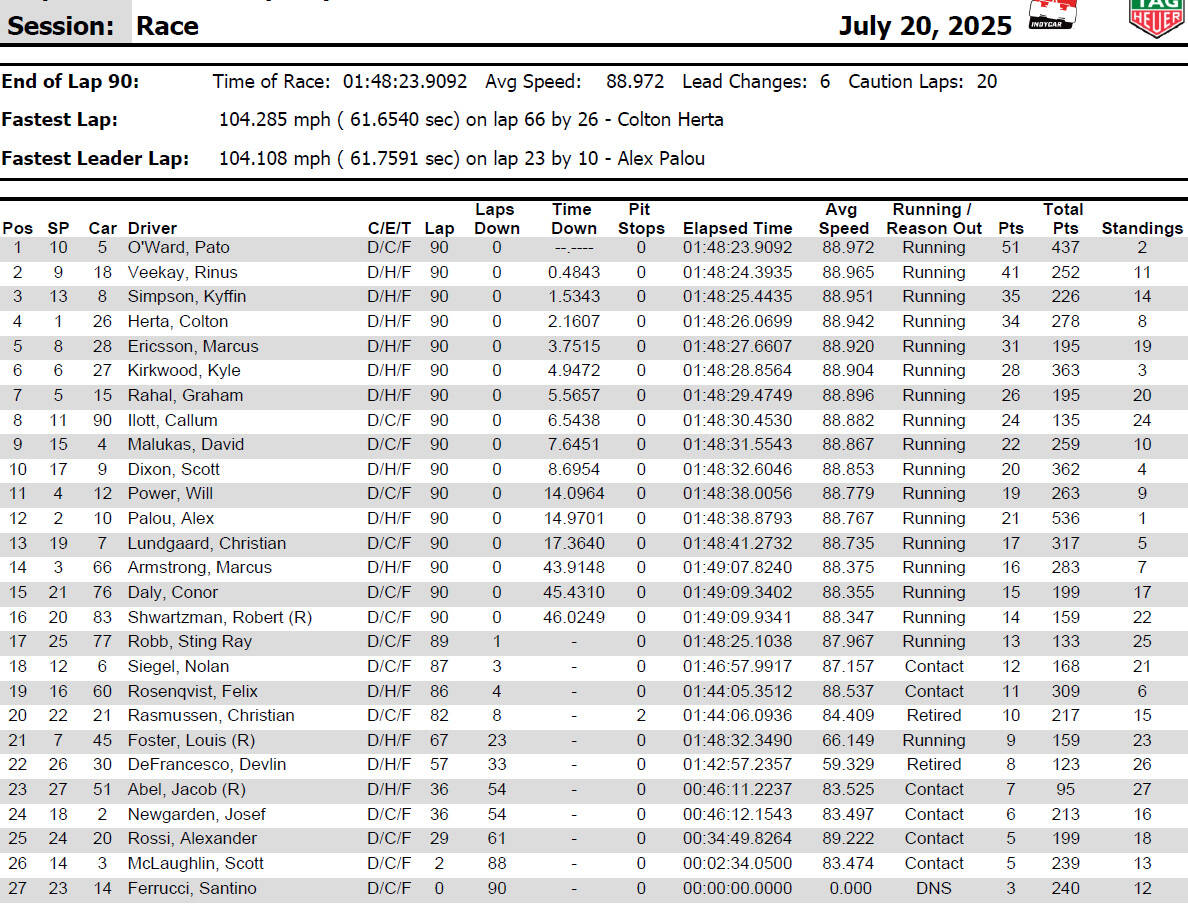 Session: Race July 20, 2025

INDYCAR

TAG HEUER

End of Lap 90: Time of Race: 01:48:23.9092 Avg Speed: 88.972 Lead Changes: 6 Caution Laps: 20

Fastest Lap: 104.285 mph ( 61.6540 sec) on lap 66 by 26 - Colton Herta

Fastest Leader Lap: 104.108 mph ( 61.7591 sec) on lap 23 by 10 - Alex Palou

| Pos | SP | Car | Driver | C/E/T | Lap | Laps Down | Time Down | Pit Stops | Elapsed Time | Avg Speed | Running / Reason Out | Pts | Total Pts | Standings |
|---|---|---|---|---|---|---|---|---|---|---|---|---|---|---|
| 1 | 10 | 5 | O'Ward, Pato | D/C/F | 90 | 0 | --.---- | 0 | 01:48:23.9092 | 88.972 | Running | 51 | 437 | 2 |
| 2 | 9 | 18 | Veekay, Rinus | D/H/F | 90 | 0 | 0.4843 | 0 | 01:48:24.3935 | 88.965 | Running | 41 | 252 | 11 |
| 3 | 13 | 8 | Simpson, Kyffin | D/H/F | 90 | 0 | 1.5343 | 0 | 01:48:25.4435 | 88.951 | Running | 35 | 226 | 14 |
| 4 | 1 | 26 | Herta, Colton | D/H/F | 90 | 0 | 2.1607 | 0 | 01:48:26.0699 | 88.942 | Running | 34 | 278 | 8 |
| 5 | 8 | 28 | Ericsson, Marcus | D/H/F | 90 | 0 | 3.7515 | 0 | 01:48:27.6607 | 88.920 | Running | 31 | 195 | 19 |
| 6 | 6 | 27 | Kirkwood, Kyle | D/H/F | 90 | 0 | 4.9472 | 0 | 01:48:28.8564 | 88.904 | Running | 28 | 363 | 3 |
| 7 | 5 | 15 | Rahal, Graham | D/H/F | 90 | 0 | 5.5657 | 0 | 01:48:29.4749 | 88.896 | Running | 26 | 195 | 20 |
| 8 | 11 | 90 | Ilott, Callum | D/C/F | 90 | 0 | 6.5438 | 0 | 01:48:30.4530 | 88.882 | Running | 24 | 135 | 24 |
| 9 | 15 | 4 | Malukas, David | D/C/F | 90 | 0 | 7.6451 | 0 | 01:48:31.5543 | 88.867 | Running | 22 | 259 | 10 |
| 10 | 17 | 9 | Dixon, Scott | D/H/F | 90 | 0 | 8.6954 | 0 | 01:48:32.6046 | 88.853 | Running | 20 | 362 | 4 |
| 11 | 4 | 12 | Power, Will | D/C/F | 90 | 0 | 14.0964 | 0 | 01:48:38.0056 | 88.779 | Running | 19 | 263 | 9 |
| 12 | 2 | 10 | Palou, Alex | D/H/F | 90 | 0 | 14.9701 | 0 | 01:48:38.8793 | 88.767 | Running | 21 | 536 | 1 |
| 13 | 19 | 7 | Lundgaard, Christian | D/C/F | 90 | 0 | 17.3640 | 0 | 01:48:41.2732 | 88.735 | Running | 17 | 317 | 5 |
| 14 | 3 | 66 | Armstrong, Marcus | D/H/F | 90 | 0 | 43.9148 | 0 | 01:49:07.8240 | 88.375 | Running | 16 | 283 | 7 |
| 15 | 21 | 76 | Daly, Conor | D/C/F | 90 | 0 | 45.4310 | 0 | 01:49:09.3402 | 88.355 | Running | 15 | 199 | 17 |
| 16 | 20 | 83 | Shwartzman, Robert (R) | D/C/F | 90 | 0 | 46.0249 | 0 | 01:49:09.9341 | 88.347 | Running | 14 | 159 | 22 |
| 17 | 25 | 77 | Robb, Sting Ray | D/C/F | 89 | 1 | - | 0 | 01:48:25.1038 | 87.967 | Running | 13 | 133 | 25 |
| 18 | 12 | 6 | Siegel, Nolan | D/C/F | 87 | 3 | - | 0 | 01:46:57.9917 | 87.157 | Contact | 12 | 168 | 21 |
| 19 | 16 | 60 | Rosenqvist, Felix | D/H/F | 86 | 4 | - | 0 | 01:44:05.3512 | 88.537 | Contact | 11 | 309 | 6 |
| 20 | 22 | 21 | Rasmussen, Christian | D/C/F | 82 | 8 | - | 2 | 01:44:06.0936 | 84.409 | Retired | 10 | 217 | 15 |
| 21 | 7 | 45 | Foster, Louis (R) | D/H/F | 67 | 23 | - | 0 | 01:48:32.3490 | 66.149 | Running | 9 | 159 | 23 |
| 22 | 26 | 30 | DeFrancesco, Devlin | D/H/F | 57 | 33 | - | 0 | 01:42:57.2357 | 59.329 | Retired | 8 | 123 | 26 |
| 23 | 27 | 51 | Abel, Jacob (R) | D/H/F | 36 | 54 | - | 0 | 00:46:11.2237 | 83.525 | Contact | 7 | 95 | 27 |
| 24 | 18 | 2 | Newgarden, Josef | D/C/F | 36 | 54 | - | 0 | 00:46:12.1543 | 83.497 | Contact | 6 | 213 | 16 |
| 25 | 24 | 20 | Rossi, Alexander | D/C/F | 29 | 61 | - | 0 | 00:34:49.8264 | 89.222 | Contact | 5 | 199 | 18 |
| 26 | 14 | 3 | McLaughlin, Scott | D/C/F | 2 | 88 | - | 0 | 00:02:34.0500 | 83.474 | Contact | 5 | 239 | 13 |
| 27 | 23 | 14 | Ferrucci, Santino | D/C/F | 0 | 90 | - | 0 | 00:00:00.0000 | 0.000 | DNS | 3 | 240 | 12 |